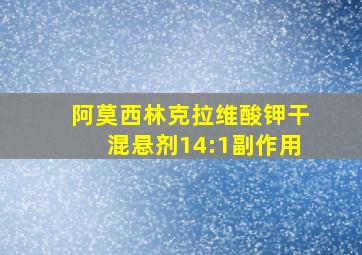 阿莫西林克拉维酸钾干混悬剂14:1副作用